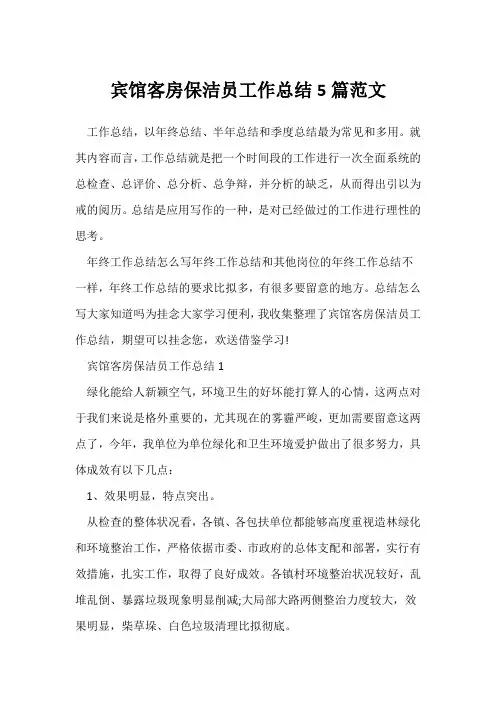 宾馆客房保洁员工作总结5篇范文

工作总结，以年终总结、半年总结和季度总结最为常见和多用。就其内容而言，工作总结就是把一个时间段的工作进行一次全面系统的总检查、总评价、总分析、总争辩，并分析的缺乏，从而得出引以为戒的阅历。总结是应用写作的一种，是对已经做过的工作进行理性的思考。

年终工作总结怎么写年终工作总结和其他岗位的年终工作总结不一样，年终工作总结的要求比拟多，有很多要留意的地方。总结怎么写大家知道吗为挂念大家学习便利，我收集整理了宾馆客房保洁员工作总结，期望可以挂念您，欢送借鉴学习!

宾馆客房保洁员工作总结1

绿化能给人新颖空气，环境卫生的好坏能打算人的心情，这两点对于我们来说是格外重要的，尤其现在的雾霾严峻，更加需要留意这两点了，今年，我单位为单位绿化和卫生环境爱护做出了很多努力，具体成效有以下几点：

1、效果明显，特点突出。

从检查的整体状况看，各镇、各包扶单位都能够高度重视造林绿化和环境整治工作，严格依据市委、市政府的总体支配和部署，实行有效措施，扎实工作，取得了良好成效。各镇村环境整治状况较好，乱堆乱倒、暴露垃圾现象明显削减;大局部大路两侧整治力度较大，效果明显，柴草垛、白色垃圾清理比拟彻底。